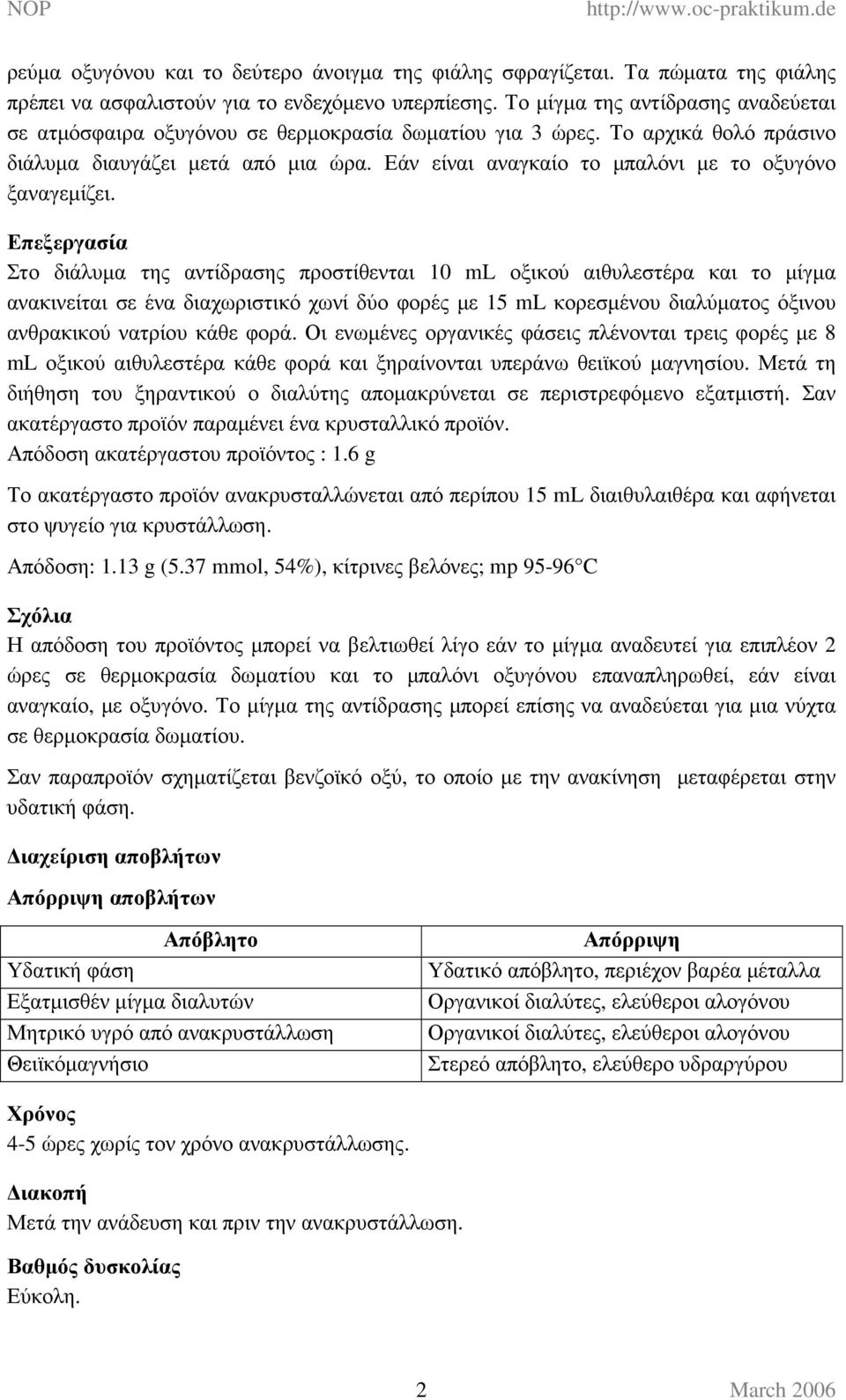 NOP http://www.oc-praktikum.de

ρεύμα οξυγόνου και το δεύτερο άνοιγμα της φιάλης σφραγίζεται. Τα πώματα της φιάλης πρέπει να ασφαλιστούν για το ενδεχόμενο υπερπίεσης. Το μίγμα της αντίδρασης αναδεύεται σε ατμόσφαιρα οξυγόνου σε θερμοκρασία δωματίου για 3 ώρες. Το αρχικά θολό πράσινο διάλυμα διαυγάζει μετά από μια ώρα. Εάν είναι αναγκαίο το μπαλόνι με το οξυγόνο ξαναγεμίζει.

Επεξεργασία
Στο διάλυμα της αντίδρασης προστίθενται 10 mL οξικού αιθυλεστέρα και το μίγμα ανακινείται σε ένα διαχωριστικό χωνί δύο φορές με 15 mL κορεσμένου διαλύματος όξινου ανθρακικού νατρίου κάθε φορά. Οι ενωμένες οργανικές φάσεις πλένονται τρεις φορές με 8 mL οξικού αιθυλεστέρα κάθε φορά και ξηραίνονται υπεράνω θειϊκού μαγνησίου. Μετά τη διήθηση του ξηραντικού ο διαλύτης απομακρύνεται σε περιστρεφόμενο εξατμιστή. Σαν ακατέργαστο προϊόν παραμένει ένα κρυσταλλικό προϊόν.
Απόδοση ακατέργαστου προϊόντος : 1.6 g

Το ακατέργαστο προϊόν ανακρυσταλλώνεται από περίπου 15 mL διαιθυλαιθέρα και αφήνεται στο ψυγείο για κρυστάλλωση.

Απόδοση: 1.13 g (5.37 mmol, 54%), κίτρινες βελόνες; mp 95-96°C

Σχόλια
Η απόδοση του προϊόντος μπορεί να βελτιωθεί λίγο εάν το μίγμα αναδευτεί για επιπλέον 2 ώρες σε θερμοκρασία δωματίου και το μπαλόνι οξυγόνου επαναπληρωθεί, εάν είναι αναγκαίο, με οξυγόνο. Το μίγμα της αντίδρασης μπορεί επίσης να αναδεύεται για μια νύχτα σε θερμοκρασία δωματίου.

Σαν παραπροϊόν σχηματίζεται βενζοϊκό οξύ, το οποίο με την ανακίνηση μεταφέρεται στην υδατική φάση.

Διαχείριση αποβλήτων

Απόρριψη αποβλήτων

| Απόβλητο | Απόρριψη |
|---|---|
| Υδατική φάση | Υδατικό απόβλητο, περιέχον βαρέα μέταλλα |
| Εξατμισθέν μίγμα διαλυτών | Οργανικοί διαλύτες, ελεύθεροι αλογόνου |
| Μητρικό υγρό από ανακρυστάλλωση | Οργανικοί διαλύτες, ελεύθεροι αλογόνου |
| Θειϊκόμαγνήσιο | Στερεό απόβλητο, ελεύθερο υδραργύρου |

Χρόνος
4-5 ώρες χωρίς τον χρόνο ανακρυστάλλωσης.

Διακοπή
Μετά την ανάδευση και πριν την ανακρυστάλλωση.

Βαθμός δυσκολίας
Εύκολη.

2 March 2006